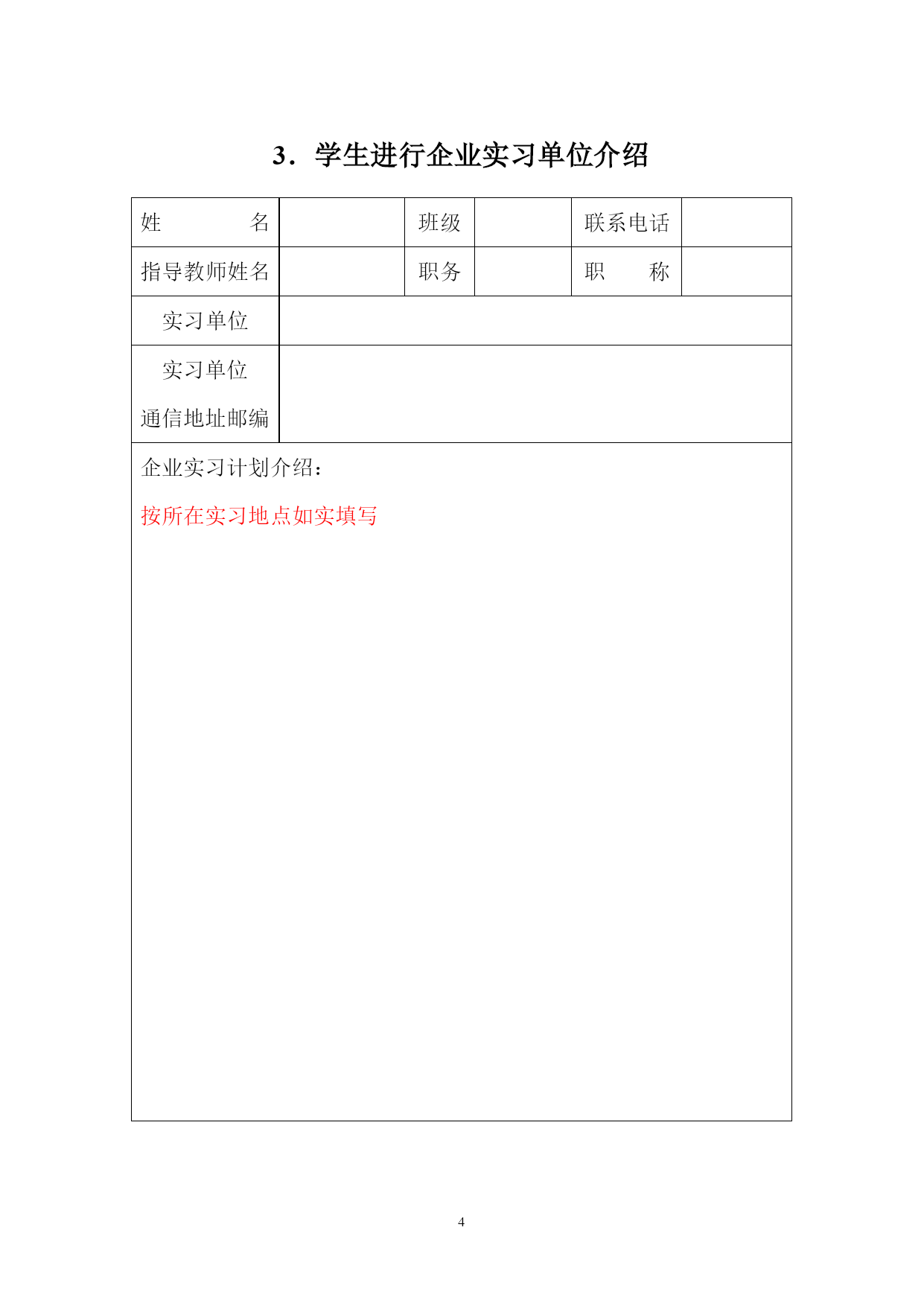 3．学生进行企业实习单位介绍

| 姓　　　名 | | 班级 | | 联系电话 | |
|---|---|---|---|---|---|
| 指导教师姓名 | | 职务 | | 职　　称 | |
| 实习单位 | | | | | |
| 实习单位 通信地址邮编 | | | | | |

企业实习计划介绍：

按所在实习地点如实填写

4